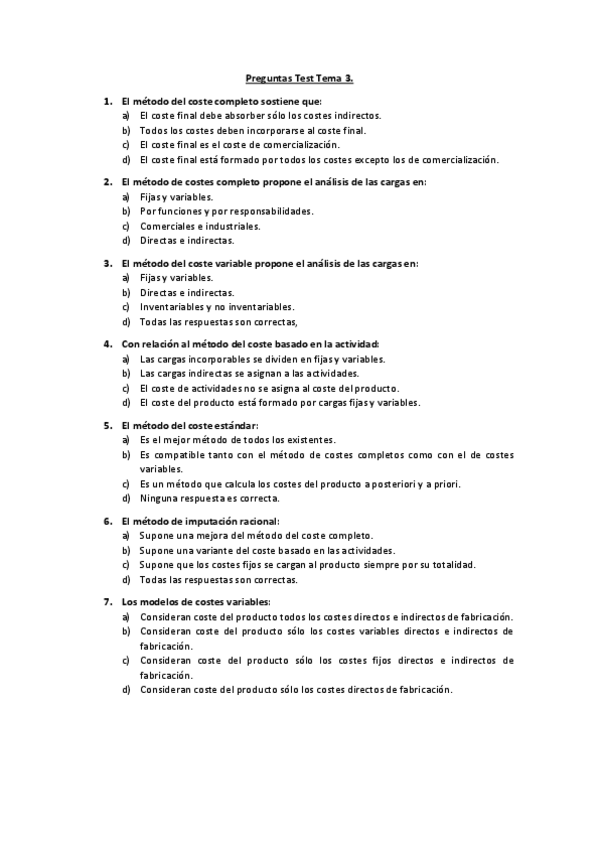 Preguntas Test Tema 3.

1. El método del coste completo sostiene que:
a) El coste final debe absorber sólo los costes indirectos.
b) Todos los costes deben incorporarse al coste final.
c) El coste final es el coste de comercialización.
d) El coste final está formado por todos los costes excepto los de comercialización.

2. El método de costes completo propone el análisis de las cargas en:
a) Fijas y variables.
b) Por funciones y por responsabilidades.
c) Comerciales e industriales.
d) Directas e indirectas.

3. El método del coste variable propone el análisis de las cargas en:
a) Fijas y variables.
b) Directas e indirectas.
c) Inventariables y no inventariables.
d) Todas las respuestas son correctas,

4. Con relación al método del coste basado en la actividad:
a) Las cargas incorporables se dividen en fijas y variables.
b) Las cargas indirectas se asignan a las actividades.
c) El coste de actividades no se asigna al coste del producto.
d) El coste del producto está formado por cargas fijas y variables.

5. El método del coste estándar:
a) Es el mejor método de todos los existentes.
b) Es compatible tanto con el método de costes completos como con el de costes variables.
c) Es un método que calcula los costes del producto a posteriori y a priori.
d) Ninguna respuesta es correcta.

6. El método de imputación racional:
a) Supone una mejora del método del coste completo.
b) Supone una variante del coste basado en las actividades.
c) Supone que los costes fijos se cargan al producto siempre por su totalidad.
d) Todas las respuestas son correctas.

7. Los modelos de costes variables:
a) Consideran coste del producto todos los costes directos e indirectos de fabricación.
b) Consideran coste del producto sólo los costes variables directos e indirectos de fabricación.
c) Consideran coste del producto sólo los costes fijos directos e indirectos de fabricación.
d) Consideran coste del producto sólo los costes directos de fabricación.